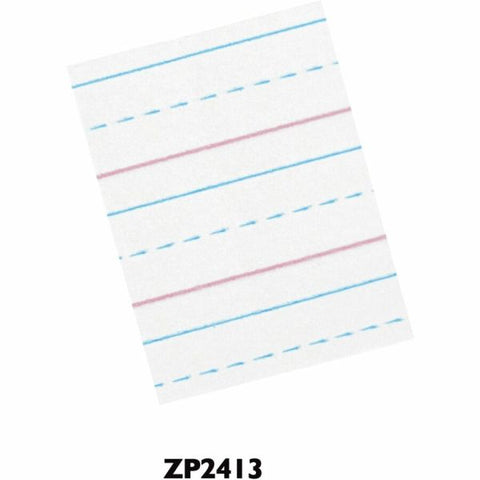 ZP2413